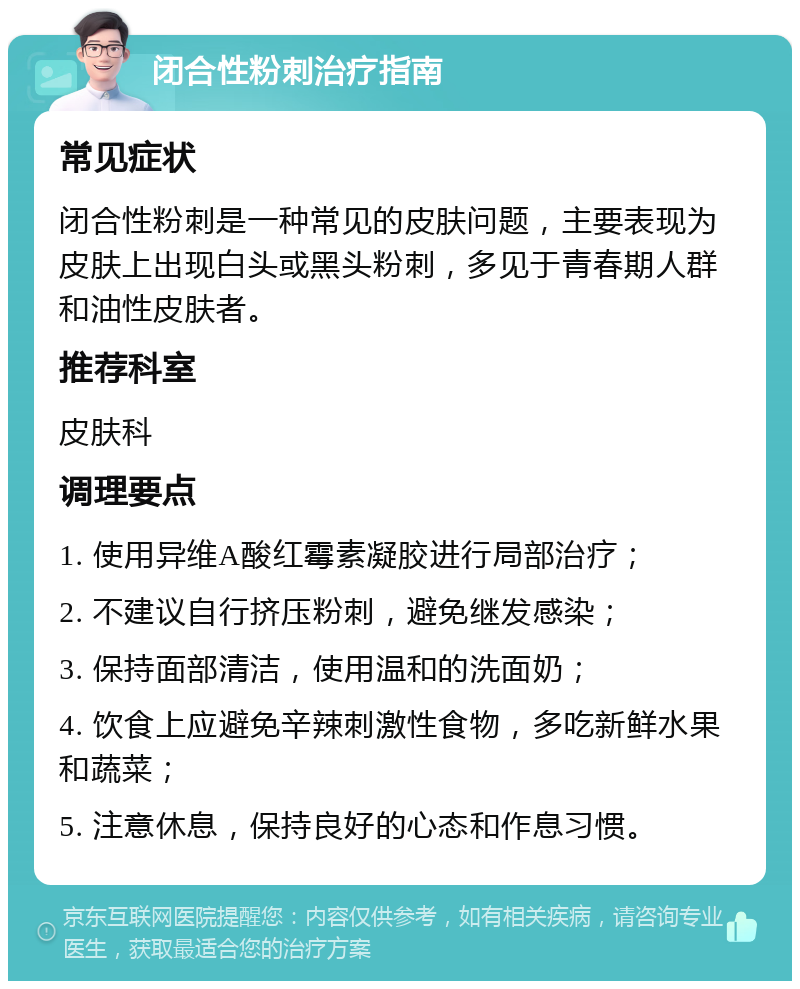 闭合性粉刺治疗指南

常见症状

闭合性粉刺是一种常见的皮肤问题，主要表现为皮肤上出现白头或黑头粉刺，多见于青春期人群和油性皮肤者。

推荐科室

皮肤科

调理要点

1. 使用异维A酸红霉素凝胶进行局部治疗；

2. 不建议自行挤压粉刺，避免继发感染；

3. 保持面部清洁，使用温和的洗面奶；

4. 饮食上应避免辛辣刺激性食物，多吃新鲜水果和蔬菜；

5. 注意休息，保持良好的心态和作息习惯。

京东互联网医院提醒您：内容仅供参考，如有相关疾病，请咨询专业医生，获取最适合您的治疗方案